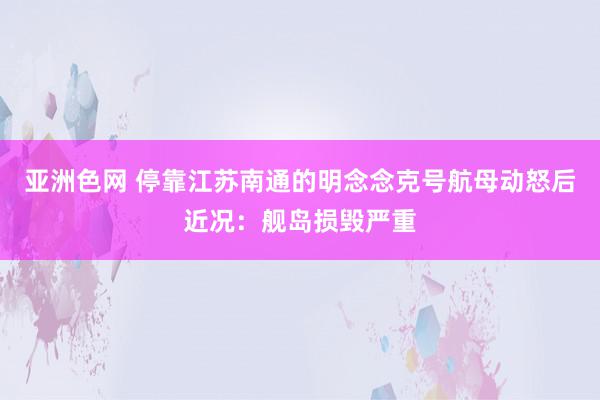 亚洲色网 停靠江苏南通的明念念克号航母动怒后近况：舰岛损毁严重